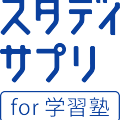 スタディ
サプリ
for 学習塾